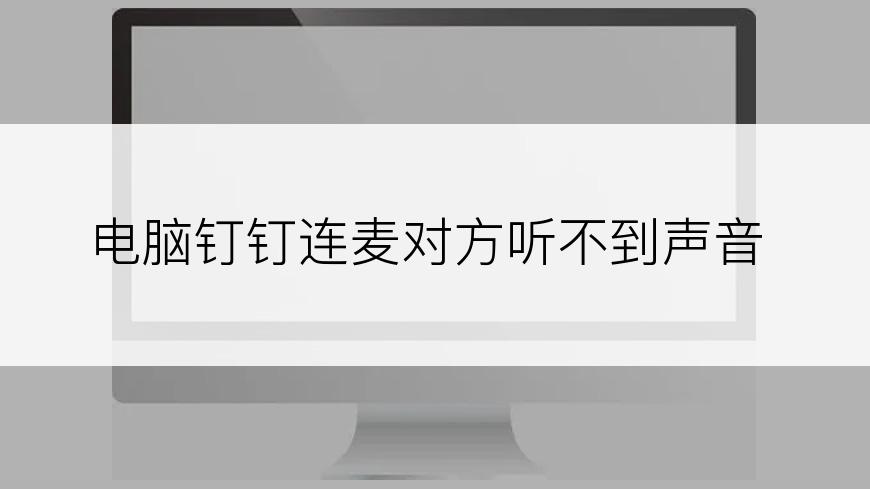 电脑钉钉连麦对方听不到声音